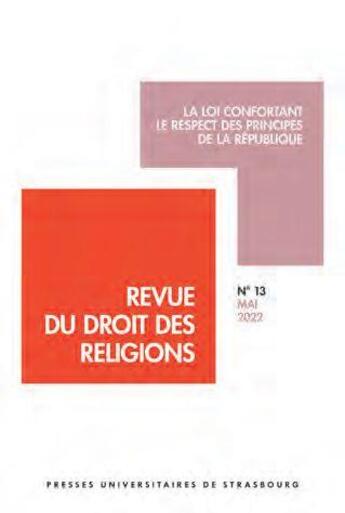 LA LOI CONFORTANT LE RESPECT DES PRINCIPES DE LA RÉPUBLIQUE

REVUE DU DROIT DES RELIGIONS

N° 13
MAI
2022

PRESSES UNIVERSITAIRES DE STRASBOURG